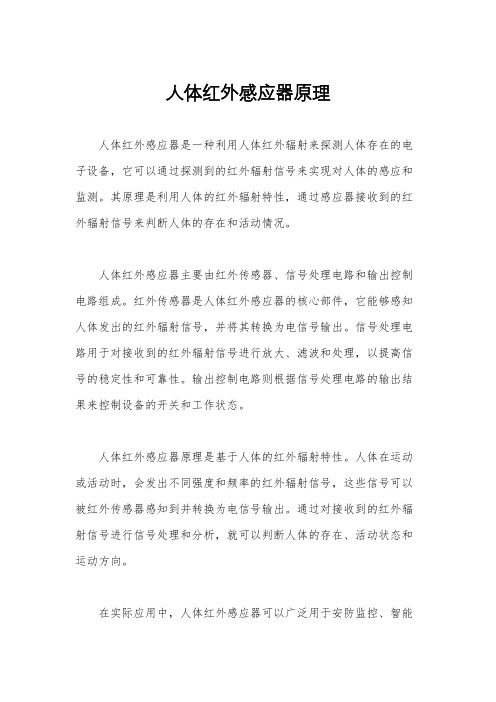 人体红外感应器原理

人体红外感应器是一种利用人体红外辐射来探测人体存在的电子设备，它可以通过探测到的红外辐射信号来实现对人体的感应和监测。其原理是利用人体的红外辐射特性，通过感应器接收到的红外辐射信号来判断人体的存在和活动情况。

人体红外感应器主要由红外传感器、信号处理电路和输出控制电路组成。红外传感器是人体红外感应器的核心部件，它能够感知人体发出的红外辐射信号，并将其转换为电信号输出。信号处理电路用于对接收到的红外辐射信号进行放大、滤波和处理，以提高信号的稳定性和可靠性。输出控制电路则根据信号处理电路的输出结果来控制设备的开关和工作状态。

人体红外感应器原理是基于人体的红外辐射特性。人体在运动或活动时，会发出不同强度和频率的红外辐射信号，这些信号可以被红外传感器感知到并转换为电信号输出。通过对接收到的红外辐射信号进行信号处理和分析，就可以判断人体的存在、活动状态和运动方向。

在实际应用中，人体红外感应器可以广泛用于安防监控、智能